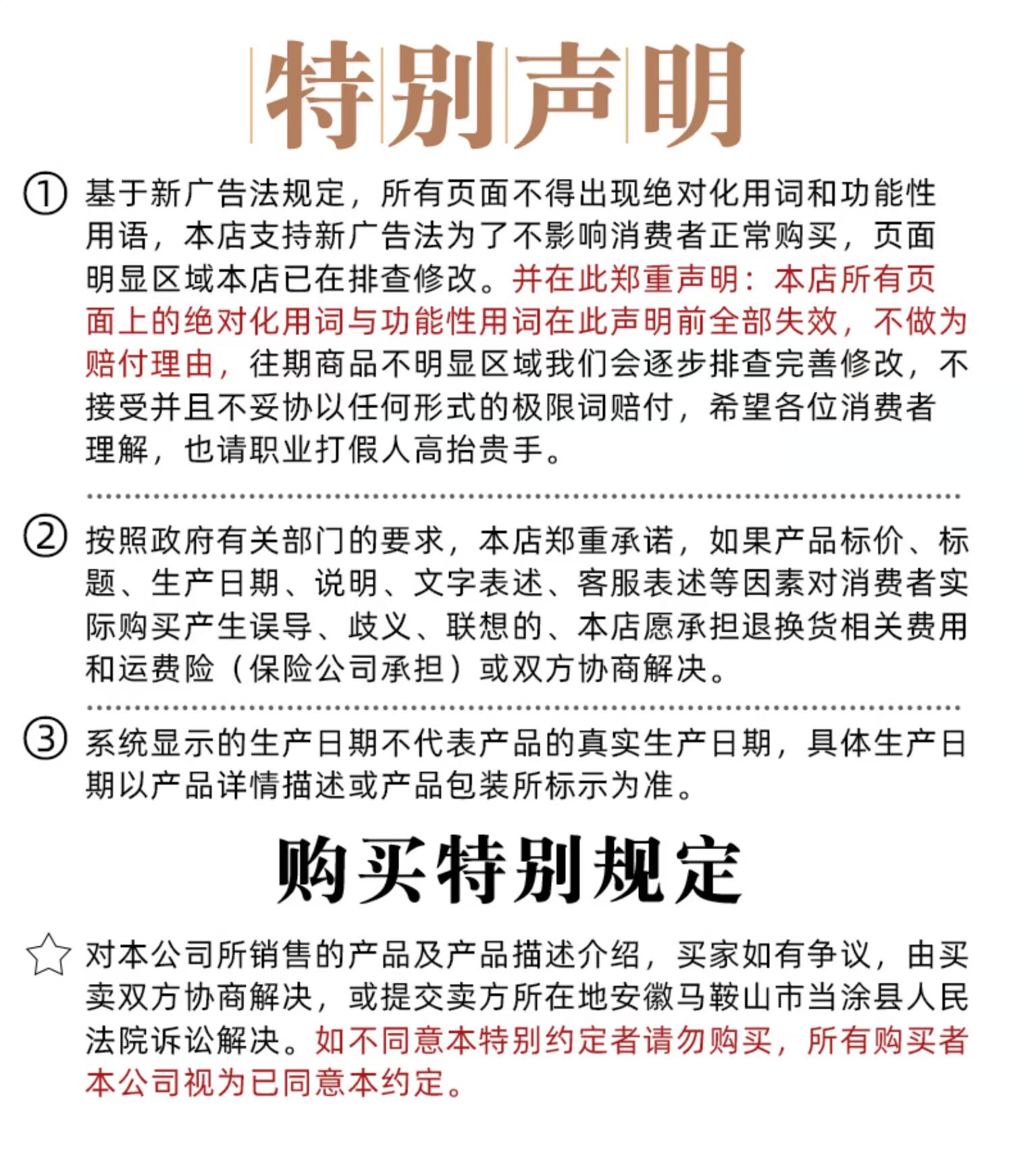 特别声明

① 基于新广告法规定，所有页面不得出现绝对化用词和功能性用语，本店支持新广告法为了不影响消费者正常购买，页面明显区域本店已在排查修改。并在此郑重声明：本店所有页面上的绝对化用词与功能性用词在此声明前全部失效，不做为赔付理由，往期商品不明显区域我们会逐步排查完善修改，不接受并且不妥协以任何形式的极限词赔付，希望各位消费者理解，也请职业打假人高抬贵手。

② 按照政府有关部门的要求，本店郑重承诺，如果产品标价、标题、生产日期、说明、文字表述、客服表述等因素对消费者实际购买产生误导、歧义、联想的、本店愿承担退换货相关费用和运费险（保险公司承担）或双方协商解决。

③ 系统显示的生产日期不代表产品的真实生产日期，具体生产日期以产品详情描述或产品包装所标示为准。

购买特别规定

☆ 对本公司所销售的产品及产品描述介绍，买家如有争议，由买卖双方协商解决，或提交卖方所在地安徽马鞍山市当涂县人民法院诉讼解决。如不同意本特别约定者请勿购买，所有购买者本公司视为已同意本约定。